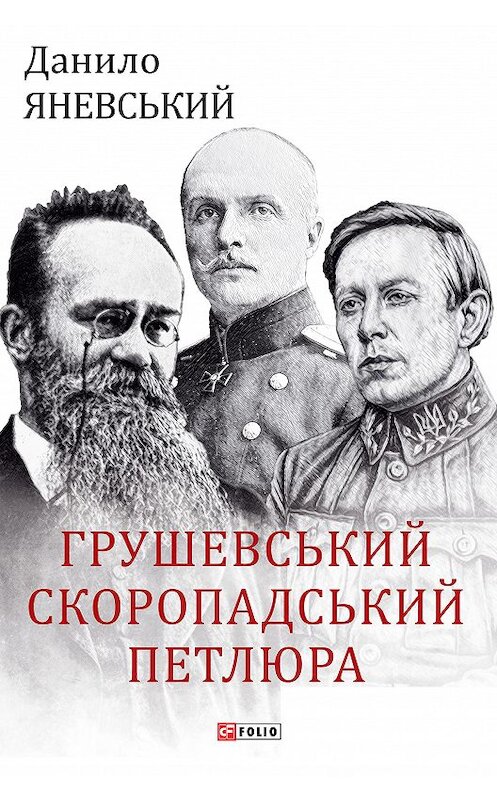 Данило ЯНЕВСЬКИЙ

ГРУШЕВСЬКИЙ СКОРОПАДСЬКИЙ ПЕТЛЮРА

FOLIO